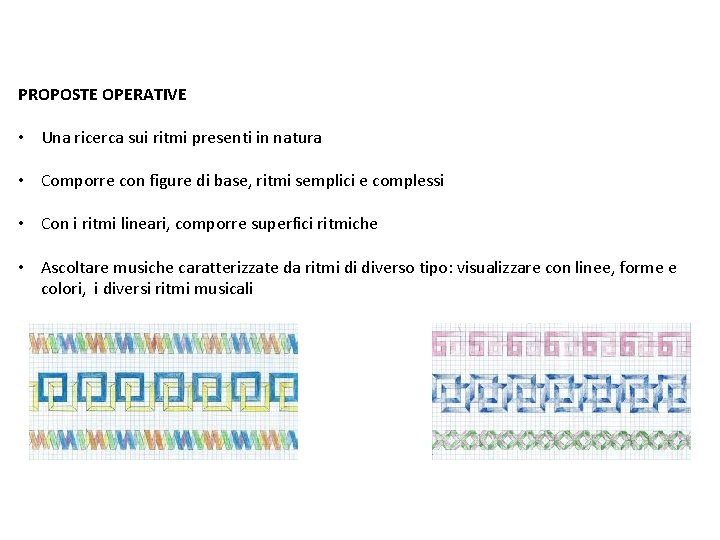 PROPOSTE OPERATIVE

• Una ricerca sui ritmi presenti in natura

• Comporre con figure di base, ritmi semplici e complessi

• Con i ritmi lineari, comporre superfici ritmiche

• Ascoltare musiche caratterizzate da ritmi di diverso tipo: visualizzare con linee, forme e colori, i diversi ritmi musicali